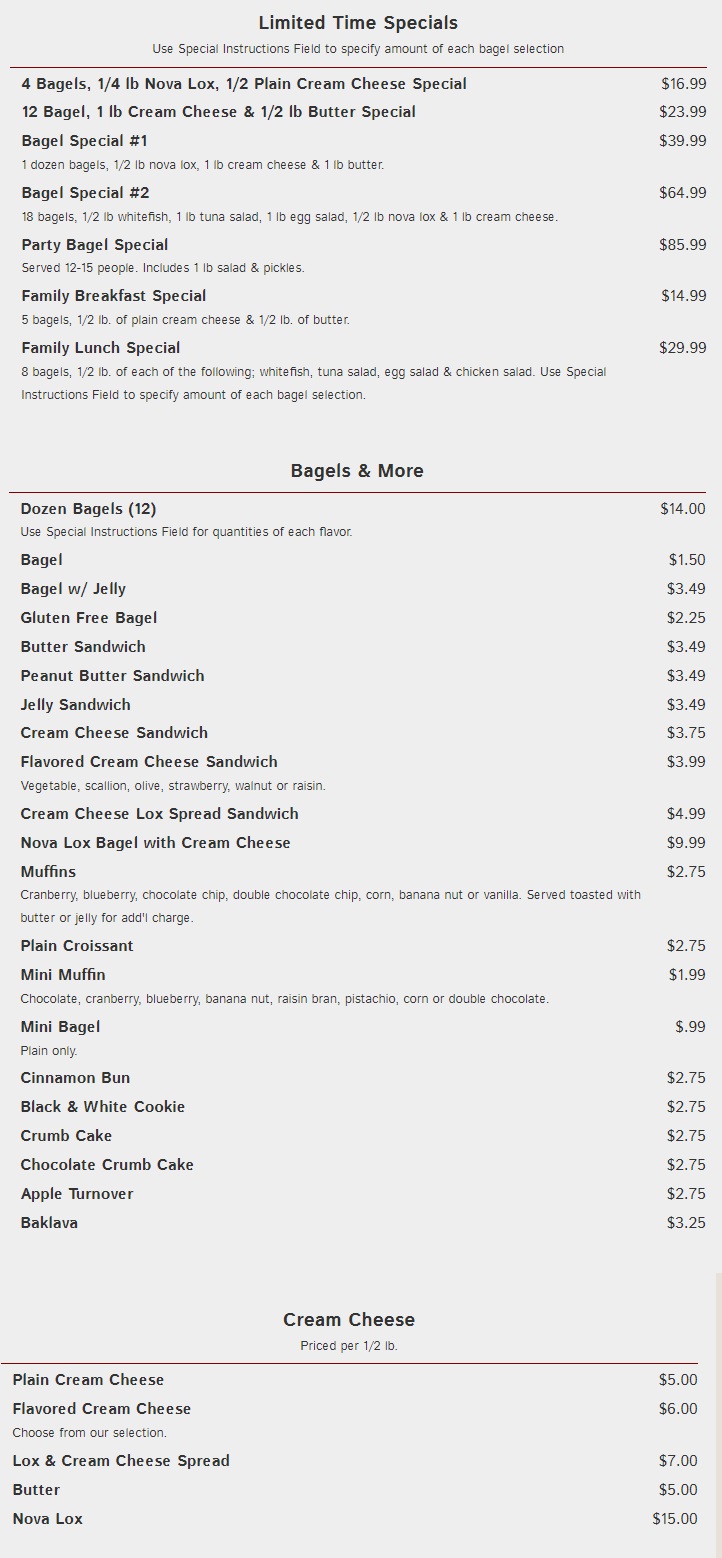 Limited Time Specials

Use Special Instructions Field to specify amount of each bagel selection

4 Bagels, 1/4 lb Nova Lox, 1/2 Plain Cream Cheese Special $16.99

12 Bagel, 1 lb Cream Cheese & 1/2 lb Butter Special $23.99

Bagel Special #1 $39.99
1 dozen bagels, 1/2 lb nova lox, 1 lb cream cheese & 1 lb butter.

Bagel Special #2 $64.99
18 bagels, 1/2 lb whitefish, 1 lb tuna salad, 1 lb egg salad, 1/2 lb nova lox & 1 lb cream cheese.

Party Bagel Special $85.99
Served 12-15 people. Includes 1 lb salad & pickles.

Family Breakfast Special $14.99
5 bagels, 1/2 lb. of plain cream cheese & 1/2 lb. of butter.

Family Lunch Special $29.99
8 bagels, 1/2 lb. of each of the following; whitefish, tuna salad, egg salad & chicken salad. Use Special Instructions Field to specify amount of each bagel selection.

Bagels & More

Dozen Bagels (12) $14.00
Use Special Instructions Field for quantities of each flavor.

Bagel $1.50

Bagel w/ Jelly $3.49

Gluten Free Bagel $2.25

Butter Sandwich $3.49

Peanut Butter Sandwich $3.49

Jelly Sandwich $3.49

Cream Cheese Sandwich $3.75

Flavored Cream Cheese Sandwich $3.99
Vegetable, scallion, olive, strawberry, walnut or raisin.

Cream Cheese Lox Spread Sandwich $4.99

Nova Lox Bagel with Cream Cheese $9.99

Muffins $2.75
Cranberry, blueberry, chocolate chip, double chocolate chip, corn, banana nut or vanilla. Served toasted with butter or jelly for add'l charge.

Plain Croissant $2.75

Mini Muffin $1.99
Chocolate, cranberry, blueberry, banana nut, raisin bran, pistachio, corn or double chocolate.

Mini Bagel $.99
Plain only.

Cinnamon Bun $2.75

Black & White Cookie $2.75

Crumb Cake $2.75

Chocolate Crumb Cake $2.75

Apple Turnover $2.75

Baklava $3.25

Cream Cheese

Priced per 1/2 lb.

Plain Cream Cheese $5.00

Flavored Cream Cheese $6.00
Choose from our selection.

Lox & Cream Cheese Spread $7.00

Butter $5.00

Nova Lox $15.00